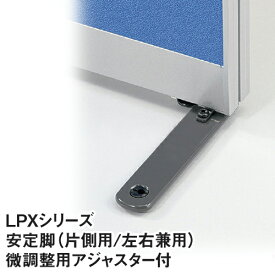 LPXシリーズ
安定脚(片側用/左右兼用)
微調整用アジャスター付